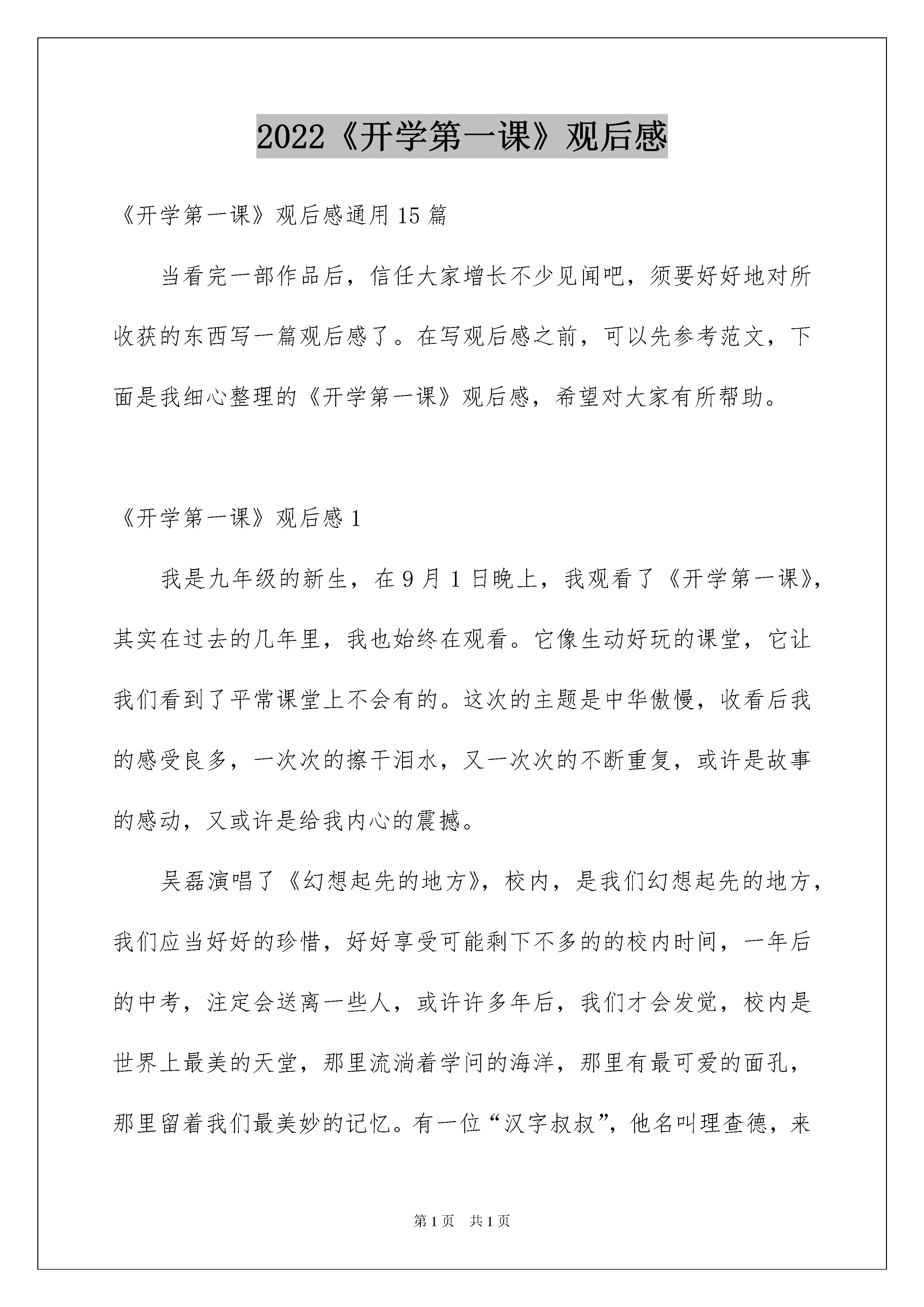 2022《开学第一课》观后感

《开学第一课》观后感通用15篇

当看完一部作品后，信任大家增长不少见闻吧，须要好好地对所收获的东西写一篇观后感了。在写观后感之前，可以先参考范文，下面是我细心整理的《开学第一课》观后感，希望对大家有所帮助。

《开学第一课》观后感1

我是九年级的新生，在9月1日晚上，我观看了《开学第一课》，其实在过去的几年里，我也始终在观看。它像生动好玩的课堂，它让我们看到了平常课堂上不会有的。这次的主题是中华傲慢，收看后我的感受良多，一次次的擦干泪水，又一次次的不断重复，或许是故事的感动，又或许是给我内心的震撼。

吴磊演唱了《幻想起先的地方》，校内，是我们幻想起先的地方，我们应当好好的珍惜，好好享受可能剩下不多的的校内时间，一年后的中考，注定会送离一些人，或许许多年后，我们才会发觉，校内是世界上最美的天堂，那里流淌着学问的海洋，那里有最可爱的面孔，那里留着我们最美妙的记忆。有一位“汉字叔叔”，他名叫理查德，来

第1页 共1页